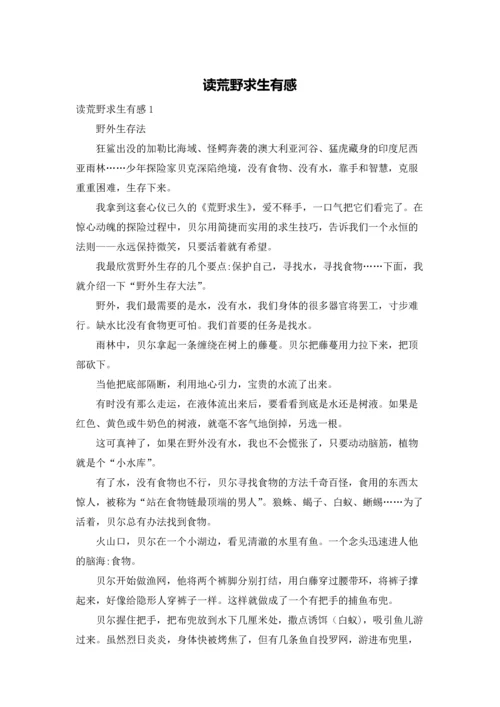 读荒野求生有感

读荒野求生有感 1

野外生存法

狂鲨出没的加勒比海域、怪鳄奔袭的澳大利亚河谷、猛虎藏身的印度尼西亚雨林……少年探险家贝克深陷绝境，没有食物、没有水，靠手和智慧，克服重重困难，生存下来。

我拿到这套心仪已久的《荒野求生》，爱不释手，一口气把它们看完了。在惊心动魄的探险过程中，贝尔用简捷而实用的求生技巧，告诉我们一个永恒的法则——永远保持微笑，只要活着就有希望。

我最欣赏野外生存的几个要点:保护自己，寻找水，寻找食物……下面，我就介绍一下“野外生存大法”。

野外，我们最需要的是水，没有水，我们身体的很多器官将罢工，寸步难行。缺水比没有食物更可怕。我们首要的任务是找水。

雨林中，贝尔拿起一条缠绕在树上的藤蔓。贝尔把藤蔓用力拉下来，把顶部砍下。

当他把底部隔断，利用地心引力，宝贵的水流了出来。

有时没有那么走运，在液体流出来后，要看看到底是水还是树液。如果是红色、黄色或牛奶色的树液，就毫不客气地倒掉，另选一根。

这可真神了，如果在野外没有水，我也不会慌张了，只要动动脑筋，植物就是个“小水库”。

有了水，没有食物也不行，贝尔寻找食物的方法千奇百怪，食用的东西太惊人，被称为“站在食物链最顶端的男人”。狼蛛、蝎子、白蚁、蜥蜴……为了活着，贝尔总有办法找到食物。

火山口，贝尔在一个小湖边，看见清澈的水里有鱼。一个念头迅速进人他的脑海:食物。

贝尔开始做渔网，他将两个裤脚分别打结，用白藤穿过腰带环，将裤子撑起来，好像给隐形人穿裤子一样。这样就做成了一个有把手的捕鱼布兜。

贝尔握住把手，把布兜放到水下几厘米处，撒点诱饵（白蚁），吸引鱼儿游过来。虽然烈日炎炎，身体快被烤焦了，但有几条鱼自投罗网，游进布兜里，